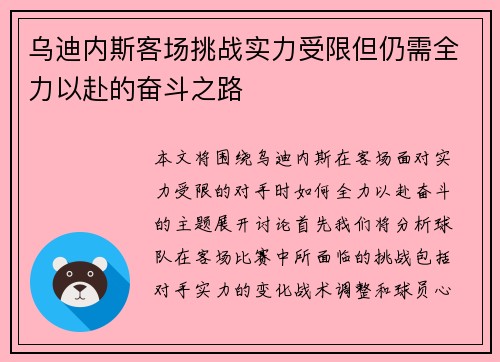 乌迪内斯客场挑战实力受限但仍需全力以赴的奋斗之路

本文将围绕乌迪内斯在客场面对实力受限的对手时如何全力以赴奋斗的主题展开讨论首先我们将分析球队在客场比赛中所面临的挑战包括对手实力的变化战术调整和球员心